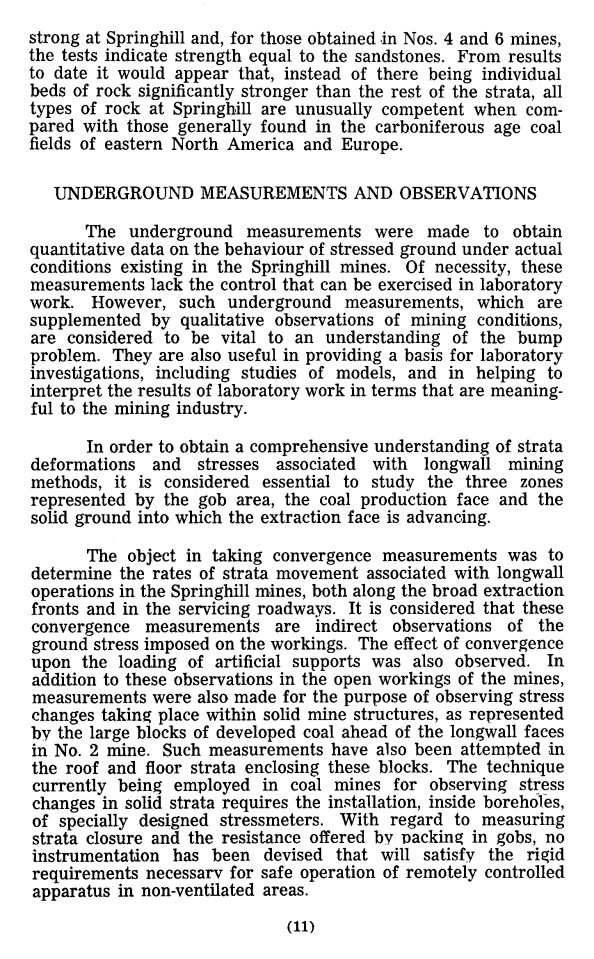 strong at Springhill and, for those obtained in Nos. 4 and 6 mines, the tests indicate strength equal to the sandstones. From results to date it would appear that, instead of there being individual beds of rock significantly stronger than the rest of the strata, all types of rock at Springhill are unusually competent when compared with those generally found in the carboniferous age coal fields of eastern North America and Europe.

UNDERGROUND MEASUREMENTS AND OBSERVATIONS

The underground measurements were made to obtain quantitative data on the behaviour of stressed ground under actual conditions existing in the Springhill mines. Of necessity, these measurements lack the control that can be exercised in laboratory work. However, such underground measurements, which are supplemented by qualitative observations of mining conditions, are considered to be vital to an understanding of the bump problem. They are also useful in providing a basis for laboratory investigations, including studies of models, and in helping to interpret the results of laboratory work in terms that are meaningful to the mining industry.

In order to obtain a comprehensive understanding of strata deformations and stresses associated with longwall mining methods, it is considered essential to study the three zones represented by the gob area, the coal production face and the solid ground into which the extraction face is advancing.

The object in taking convergence measurements was to determine the rates of strata movement associated with longwall operations in the Springhill mines, both along the broad extraction fronts and in the servicing roadways. It is considered that these convergence measurements are indirect observations of the ground stress imposed on the workings. The effect of convergence upon the loading of artificial supports was also observed. In addition to these observations in the open workings of the mines, measurements were also made for the purpose of observing stress changes taking place within solid mine structures, as represented by the large blocks of developed coal ahead of the longwall faces in No. 2 mine. Such measurements have also been attempted in the roof and floor strata enclosing these blocks. The technique currently being employed in coal mines for observing stress changes in solid strata requires the installation, inside boreholes, of specially designed stressmeters. With regard to measuring strata closure and the resistance offered by packing in gobs, no instrumentation has been devised that will satisfy the rigid requirements necessary for safe operation of remotely controlled apparatus in non-ventilated areas.

(11)